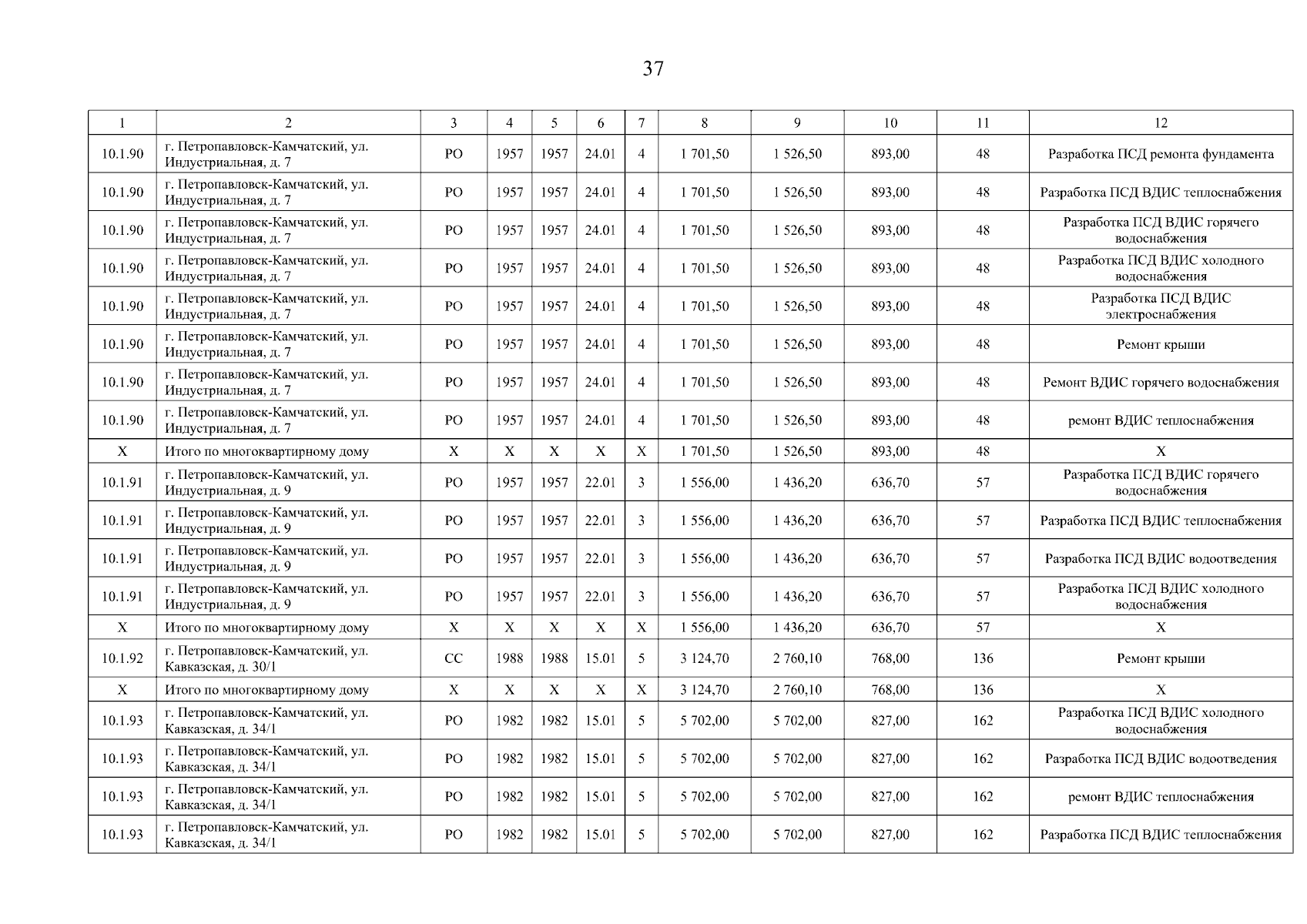 37

| 1 | 2 | 3 | 4 | 5 | 6 | 7 | 8 | 9 | 10 | 11 | 12 |
|---|---|---|---|---|---|---|---|---|---|---|---|
| 10.1.90 | г. Петропавловск-Камчатский, ул. Индустриальная, д. 7 | РО | 1957 | 1957 | 24.01 | 4 | 1 701,50 | 1 526,50 | 893,00 | 48 | Разработка ПСД ремонта фундамента |
| 10.1.90 | г. Петропавловск-Камчатский, ул. Индустриальная, д. 7 | РО | 1957 | 1957 | 24.01 | 4 | 1 701,50 | 1 526,50 | 893,00 | 48 | Разработка ПСД ВДИС теплоснабжения |
| 10.1.90 | г. Петропавловск-Камчатский, ул. Индустриальная, д. 7 | РО | 1957 | 1957 | 24.01 | 4 | 1 701,50 | 1 526,50 | 893,00 | 48 | Разработка ПСД ВДИС горячего водоснабжения |
| 10.1.90 | г. Петропавловск-Камчатский, ул. Индустриальная, д. 7 | РО | 1957 | 1957 | 24.01 | 4 | 1 701,50 | 1 526,50 | 893,00 | 48 | Разработка ПСД ВДИС холодного водоснабжения |
| 10.1.90 | г. Петропавловск-Камчатский, ул. Индустриальная, д. 7 | РО | 1957 | 1957 | 24.01 | 4 | 1 701,50 | 1 526,50 | 893,00 | 48 | Разработка ПСД ВДИС электроснабжения |
| 10.1.90 | г. Петропавловск-Камчатский, ул. Индустриальная, д. 7 | РО | 1957 | 1957 | 24.01 | 4 | 1 701,50 | 1 526,50 | 893,00 | 48 | Ремонт крыши |
| 10.1.90 | г. Петропавловск-Камчатский, ул. Индустриальная, д. 7 | РО | 1957 | 1957 | 24.01 | 4 | 1 701,50 | 1 526,50 | 893,00 | 48 | Ремонт ВДИС горячего водоснабжения |
| 10.1.90 | г. Петропавловск-Камчатский, ул. Индустриальная, д. 7 | РО | 1957 | 1957 | 24.01 | 4 | 1 701,50 | 1 526,50 | 893,00 | 48 | ремонт ВДИС теплоснабжения |
| Х | Итого по многоквартирному дому | Х | Х | Х | Х | Х | 1 701,50 | 1 526,50 | 893,00 | 48 | Х |
| 10.1.91 | г. Петропавловск-Камчатский, ул. Индустриальная, д. 9 | РО | 1957 | 1957 | 22.01 | 3 | 1 556,00 | 1 436,20 | 636,70 | 57 | Разработка ПСД ВДИС горячего водоснабжения |
| 10.1.91 | г. Петропавловск-Камчатский, ул. Индустриальная, д. 9 | РО | 1957 | 1957 | 22.01 | 3 | 1 556,00 | 1 436,20 | 636,70 | 57 | Разработка ПСД ВДИС теплоснабжения |
| 10.1.91 | г. Петропавловск-Камчатский, ул. Индустриальная, д. 9 | РО | 1957 | 1957 | 22.01 | 3 | 1 556,00 | 1 436,20 | 636,70 | 57 | Разработка ПСД ВДИС водоотведения |
| 10.1.91 | г. Петропавловск-Камчатский, ул. Индустриальная, д. 9 | РО | 1957 | 1957 | 22.01 | 3 | 1 556,00 | 1 436,20 | 636,70 | 57 | Разработка ПСД ВДИС холодного водоснабжения |
| Х | Итого по многоквартирному дому | Х | Х | Х | Х | Х | 1 556,00 | 1 436,20 | 636,70 | 57 | Х |
| 10.1.92 | г. Петропавловск-Камчатский, ул. Кавказская, д. 30/1 | СС | 1988 | 1988 | 15.01 | 5 | 3 124,70 | 2 760,10 | 768,00 | 136 | Ремонт крыши |
| Х | Итого по многоквартирному дому | Х | Х | Х | Х | Х | 3 124,70 | 2 760,10 | 768,00 | 136 | Х |
| 10.1.93 | г. Петропавловск-Камчатский, ул. Кавказская, д. 34/1 | РО | 1982 | 1982 | 15.01 | 5 | 5 702,00 | 5 702,00 | 827,00 | 162 | Разработка ПСД ВДИС холодного водоснабжения |
| 10.1.93 | г. Петропавловск-Камчатский, ул. Кавказская, д. 34/1 | РО | 1982 | 1982 | 15.01 | 5 | 5 702,00 | 5 702,00 | 827,00 | 162 | Разработка ПСД ВДИС водоотведения |
| 10.1.93 | г. Петропавловск-Камчатский, ул. Кавказская, д. 34/1 | РО | 1982 | 1982 | 15.01 | 5 | 5 702,00 | 5 702,00 | 827,00 | 162 | ремонт ВДИС теплоснабжения |
| 10.1.93 | г. Петропавловск-Камчатский, ул. Кавказская, д. 34/1 | РО | 1982 | 1982 | 15.01 | 5 | 5 702,00 | 5 702,00 | 827,00 | 162 | Разработка ПСД ВДИС теплоснабжения |